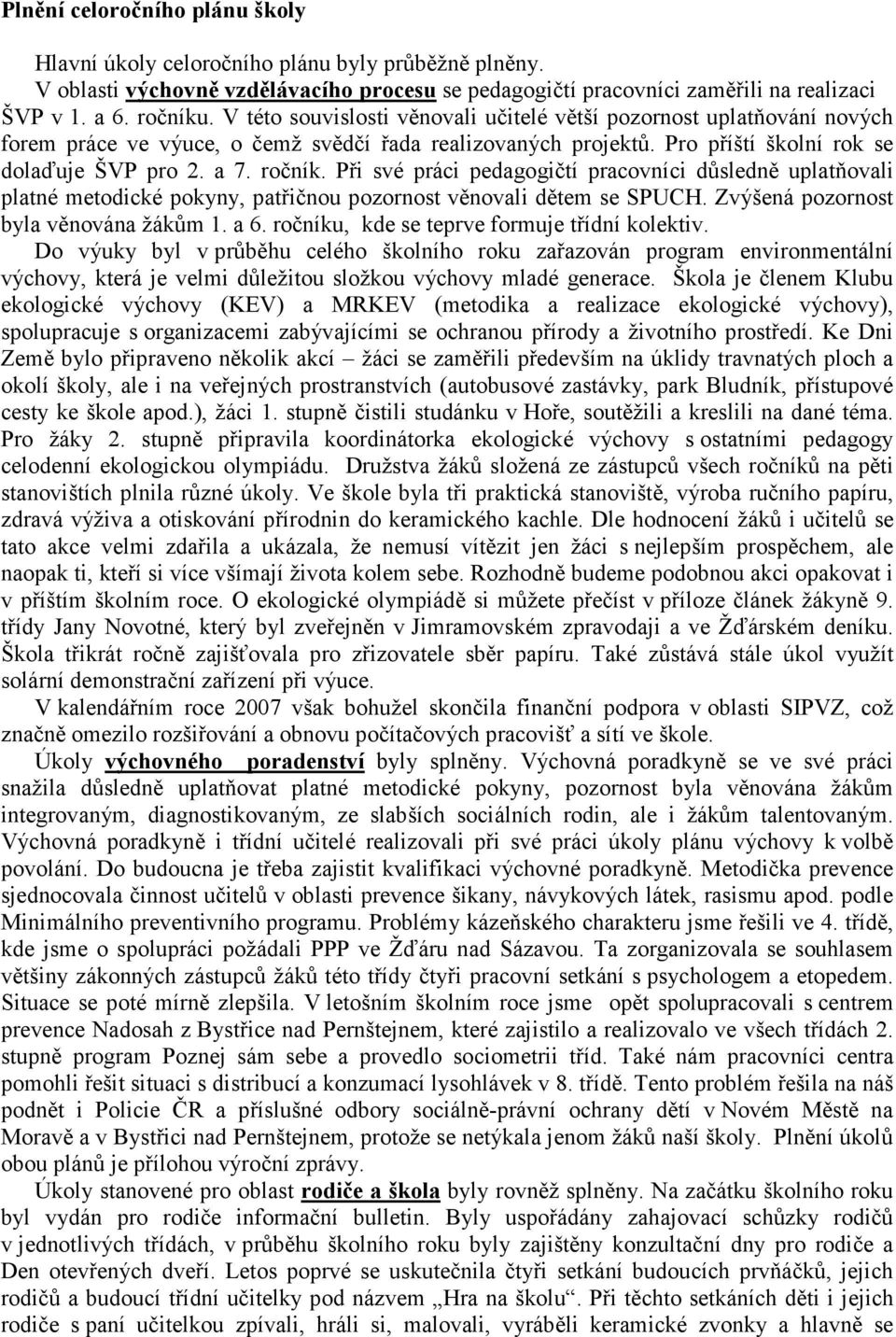 Plnění celoročního plánu školy

Hlavní úkoly celoročního plánu byly průběžně plněny.
V oblasti výchovně vzdělávacího procesu se pedagogičtí pracovníci zaměřili na realizaci ŠVP v 1. a 6. ročníku. V této souvislosti věnovali učitelé větší pozornost uplatňování nových forem práce ve výuce, o čemž svědčí řada realizovaných projektů. Pro příští školní rok se dolaďuje ŠVP pro 2. a 7. ročník. Při své práci pedagogičtí pracovníci důsledně uplatňovali platné metodické pokyny, patřičnou pozornost věnovali dětem se SPUCH. Zvýšená pozornost byla věnována žákům 1. a 6. ročníku, kde se teprve formuje třídní kolektiv.
Do výuky byl v průběhu celého školního roku zařazován program environmentální výchovy, která je velmi důležitou složkou výchovy mladé generace. Škola je členem Klubu ekologické výchovy (KEV) a MRKEV (metodika a realizace ekologické výchovy), spolupracuje s organizacemi zabývajícími se ochranou přírody a životního prostředí. Ke Dni Země bylo připraveno několik akcí – žáci se zaměřili především na úklidy travnatých ploch a okolí školy, ale i na veřejných prostranstvích (autobusové zastávky, park Bludník, přístupové cesty ke škole apod.), žáci 1. stupně čistili studánku v Hoře, soutěžili a kreslili na dané téma. Pro žáky 2. stupně připravila koordinátorka ekologické výchovy s ostatními pedagogy celodenní ekologickou olympiádu. Družstva žáků složená ze zástupců všech ročníků na pěti stanovištích plnila různé úkoly. Ve škole byla tři praktická stanoviště, výroba ručního papíru, zdravá výživa a otiskování přírodnin do keramického kachle. Dle hodnocení žáků i učitelů se tato akce velmi zdařila a ukázala, že nemusí vítězit jen žáci s nejlepším prospěchem, ale naopak ti, kteří si více všímají života kolem sebe. Rozhodně budeme podobnou akci opakovat i v příštím školním roce. O ekologické olympiádě si můžete přečíst v příloze článek žákyně 9. třídy Jany Novotné, který byl zveřejněn v Jimramovském zpravodaji a ve Žďárském deníku. Škola třikrát ročně zajišťovala pro zřizovatele sběr papíru. Také zůstává stále úkol využít solární demonstrační zařízení při výuce.
V kalendářním roce 2007 však bohužel skončila finanční podpora v oblasti SIPVZ, což značně omezilo rozšiřování a obnovu počítačových pracovišť a sítí ve škole.
Úkoly výchovného poradenství byly splněny. Výchovná poradkyně se ve své práci snažila důsledně uplatňovat platné metodické pokyny, pozornost byla věnována žákům integrovaným, diagnostikovaným, ze slabších sociálních rodin, ale i žákům talentovaným. Výchovná poradkyně i třídní učitelé realizovali při své práci úkoly plánu výchovy k volbě povolání. Do budoucna je třeba zajistit kvalifikaci výchovné poradkyně. Metodička prevence sjednocovala činnost učitelů v oblasti prevence šikany, návykových látek, rasismu apod. podle Minimálního preventivního programu. Problémy kázeňského charakteru jsme řešili ve 4. třídě, kde jsme o spolupráci požádali PPP ve Žďáru nad Sázavou. Ta zorganizovala se souhlasem většiny zákonných zástupců žáků této třídy čtyři pracovní setkání s psychologem a etopedem. Situace se poté mírně zlepšila. V letošním školním roce jsme opět spolupracovali s centrem prevence Nadosah z Bystřice nad Pernštejnem, které zajistilo a realizovalo ve všech třídách 2. stupně program Poznej sám sebe a provedlo sociometrii tříd. Také nám pracovníci centra pomohli řešit situaci s distribucí a konzumací lysohlávek v 8. třídě. Tento problém řešila na náš podnět i Policie ČR a příslušné odbory sociálně-právní ochrany dětí v Novém Městě na Moravě a v Bystřici nad Pernštejnem, protože se netýkala jenom žáků naší školy. Plnění úkolů obou plánů je přílohou výroční zprávy.
Úkoly stanovené pro oblast rodiče a škola byly rovněž splněny. Na začátku školního roku byl vydán pro rodiče informační bulletin. Byly uspořádány zahajovací schůzky rodičů v jednotlivých třídách, v průběhu školního roku byly zajištěny konzultační dny pro rodiče a Den otevřených dveří. Letos poprvé se uskutečnila čtyři setkání budoucích prvňáčků, jejich rodičů a budoucí třídní učitelky pod názvem „Hra na školu“. Při těchto setkáních děti i jejich rodiče s paní učitelkou zpívali, hráli si, malovali, vyráběli keramické zvonky a hlavně se